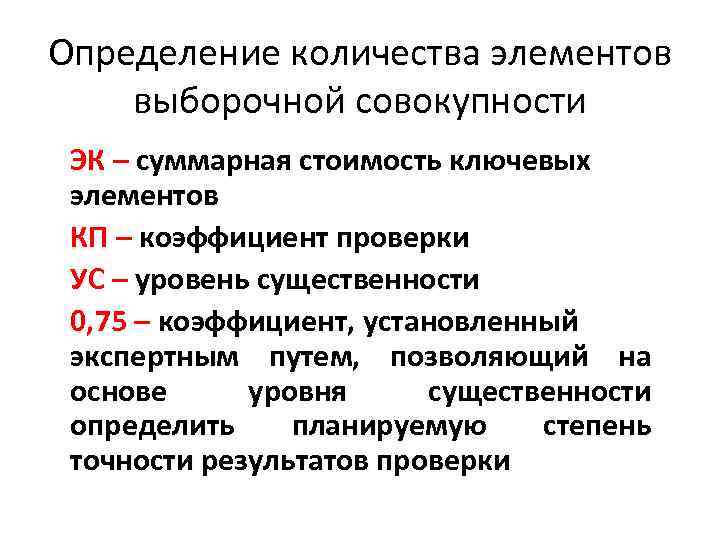 Определение количества элементов выборочной совокупности

ЭК – суммарная стоимость ключевых элементов

КП – коэффициент проверки

УС – уровень существенности

0,75 – коэффициент, установленный экспертным путем, позволяющий на основе уровня существенности определить планируемую степень точности результатов проверки